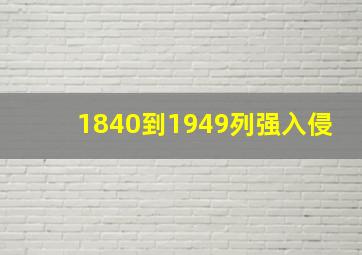 1840到1949列强入侵